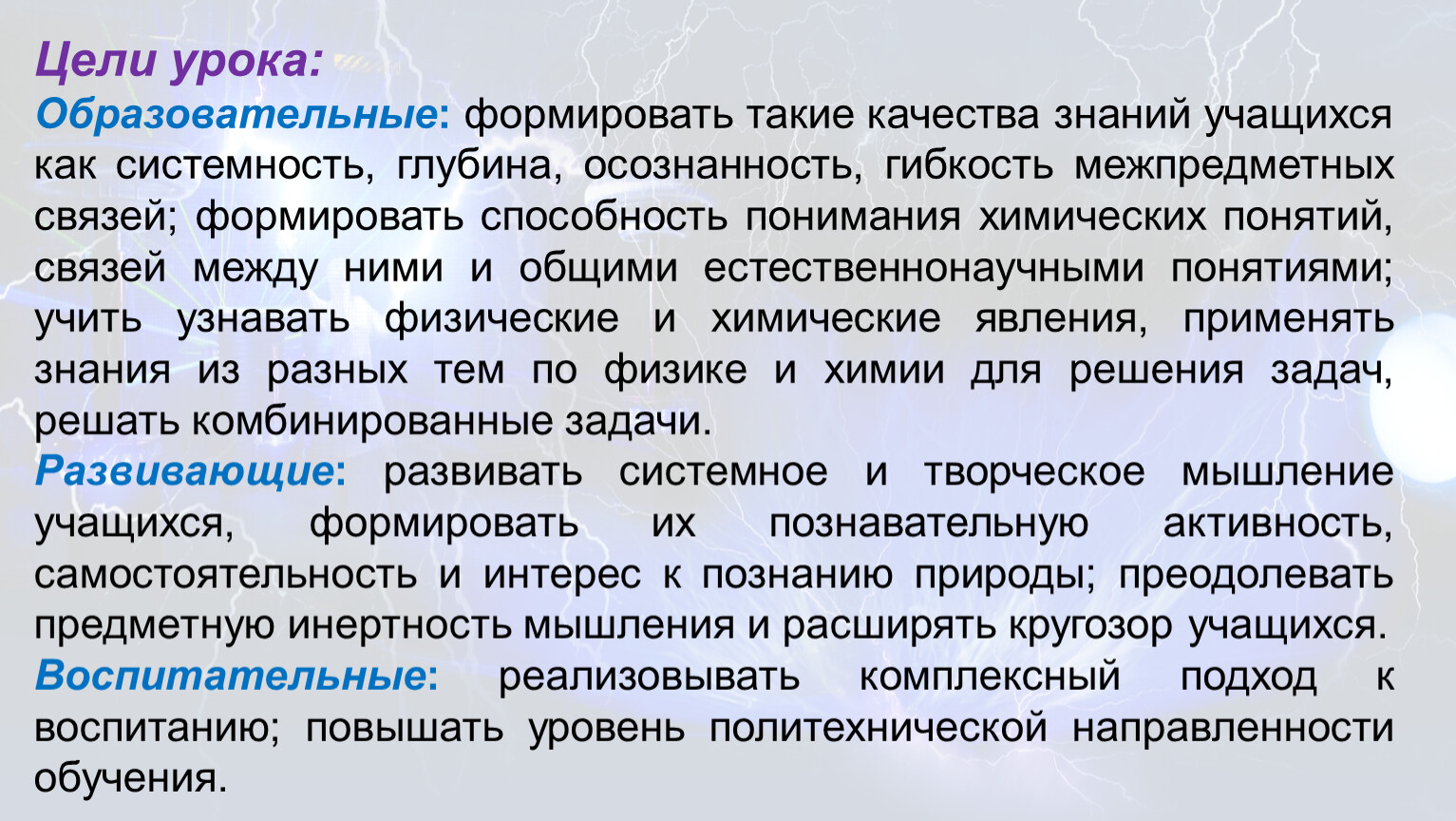 Цели урока:

Образовательные: формировать такие качества знаний учащихся как системность, глубина, осознанность, гибкость межпредметных связей; формировать способность понимания химических понятий, связей между ними и общими естественнонаучными понятиями; учить узнавать физические и химические явления, применять знания из разных тем по физике и химии для решения задач, решать комбинированные задачи.

Развивающие: развивать системное и творческое мышление учащихся, формировать их познавательную активность, самостоятельность и интерес к познанию природы; преодолевать предметную инертность мышления и расширять кругозор учащихся.

Воспитательные: реализовывать комплексный подход к воспитанию; повышать уровень политехнической направленности обучения.